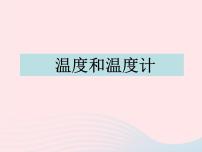 温度和温度计